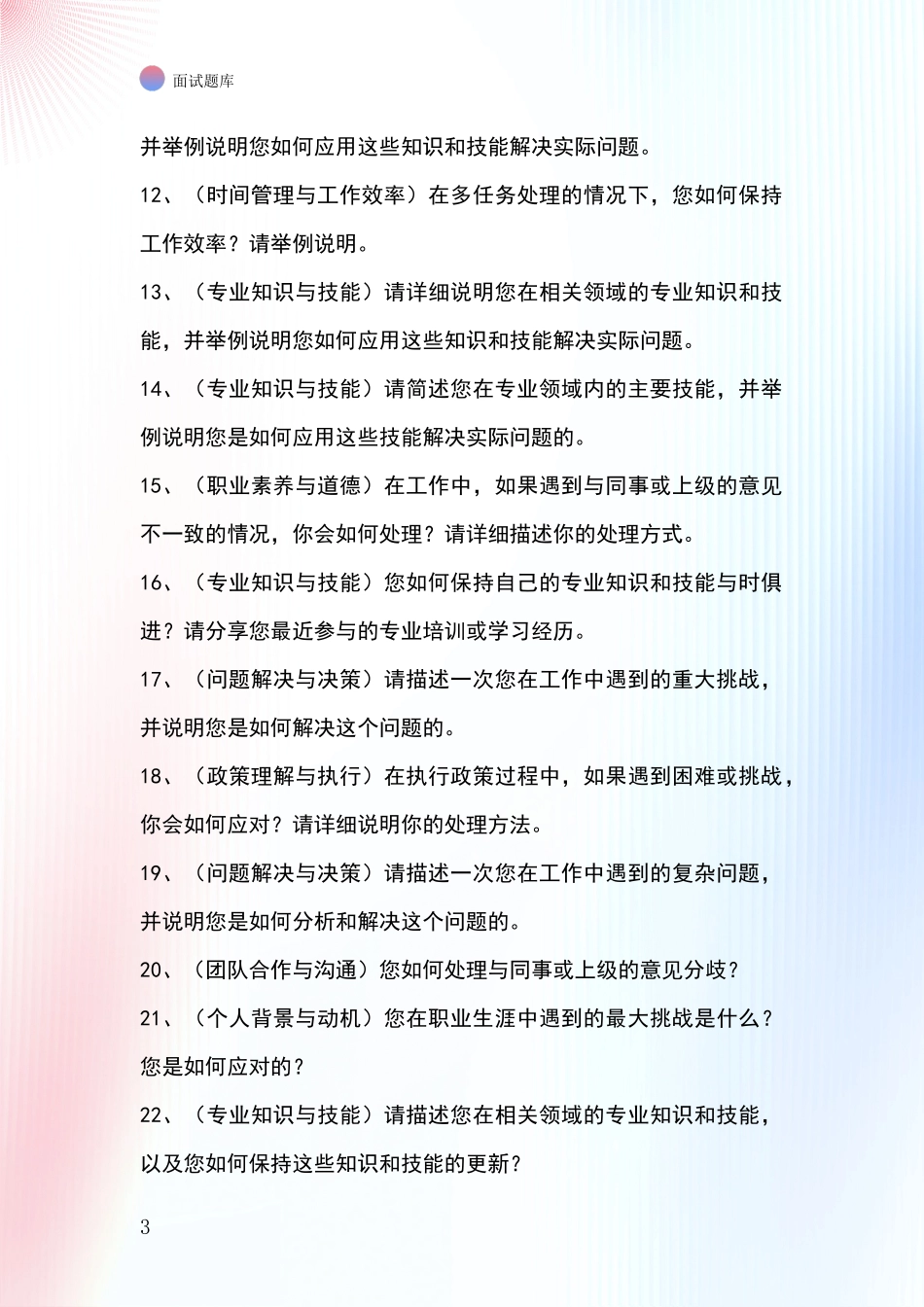 面试题库

并举例说明您如何应用这些知识和技能解决实际问题。

12、（时间管理与工作效率）在多任务处理的情况下，您如何保持工作效率？请举例说明。

13、（专业知识与技能）请详细说明您在相关领域的专业知识和技能，并举例说明您如何应用这些知识和技能解决实际问题。

14、（专业知识与技能）请简述您在专业领域内的主要技能，并举例说明您是如何应用这些技能解决实际问题的。

15、（职业素养与道德）在工作中，如果遇到与同事或上级的意见不一致的情况，你会如何处理？请详细描述你的处理方式。

16、（专业知识与技能）您如何保持自己的专业知识和技能与时俱进？请分享您最近参与的专业培训或学习经历。

17、（问题解决与决策）请描述一次您在工作中遇到的重大挑战，并说明您是如何解决这个问题的。

18、（政策理解与执行）在执行政策过程中，如果遇到困难或挑战，你会如何应对？请详细说明你的处理方法。

19、（问题解决与决策）请描述一次您在工作中遇到的复杂问题，并说明您是如何分析和解决这个问题的。

20、（团队合作与沟通）您如何处理与同事或上级的意见分歧？

21、（个人背景与动机）您在职业生涯中遇到的最大挑战是什么？您是如何应对的？

22、（专业知识与技能）请描述您在相关领域的专业知识和技能，以及您如何保持这些知识和技能的更新？

3